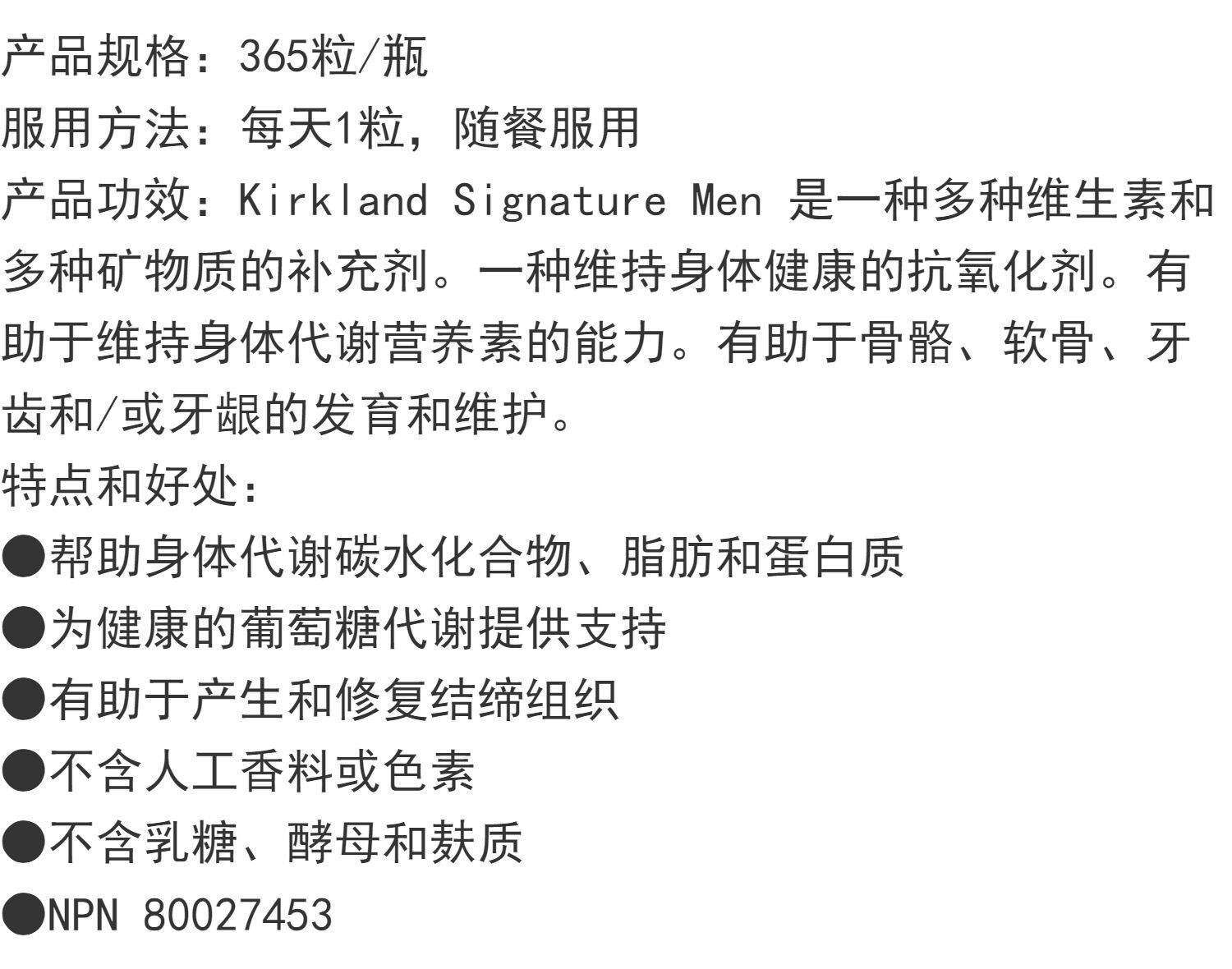 产品规格：365粒/瓶

服用方法：每天1粒，随餐服用

产品功效：Kirkland Signature Men 是一种多种维生素和多种矿物质的补充剂。一种维持身体健康的抗氧化剂。有助于维持身体代谢营养素的能力。有助于骨骼、软骨、牙齿和/或牙龈的发育和维护。

特点和好处：

• 帮助身体代谢碳水化合物、脂肪和蛋白质
• 为健康的葡萄糖代谢提供支持
• 有助于产生和修复结缔组织
• 不含人工香料或色素
• 不含乳糖、酵母和麸质
• NPN 80027453